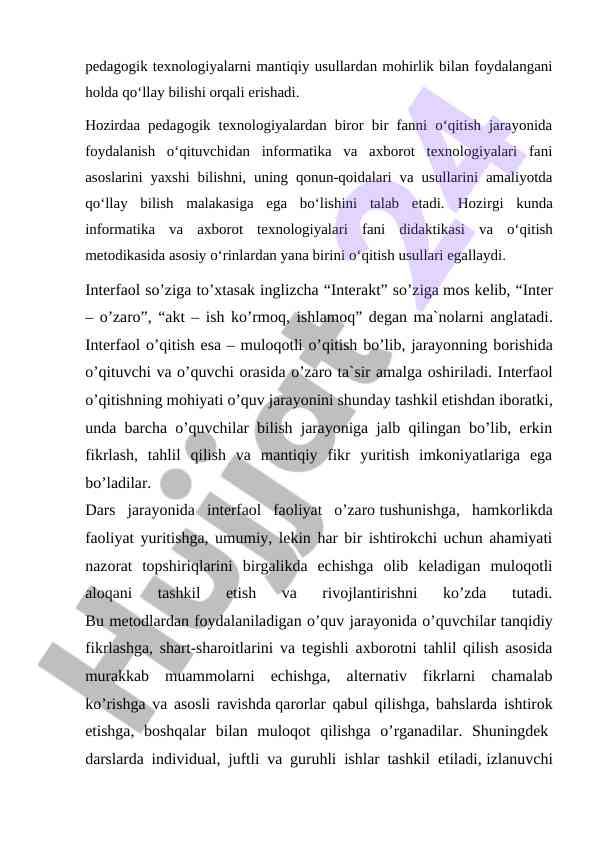 pedagogik texnologiyalarni mantiqiy usullardan mohirlik bilan foydalangani holda qo‘llay bilishi orqali erishadi.

Hozirdaa pedagogik texnologiyalardan biror bir fanni o‘qitish jarayonida foydalanish o‘qituvchidan informatika va axborot texnologiyalari fani asoslarini yaxshi bilishni, uning qonun-qoidalari va usullarini amaliyotda qo‘llay bilish malakasiga ega bo‘lishini talab etadi. Hozirgi kunda informatika va axborot texnologiyalari fani didaktikasi va o‘qitish metodikasida asosiy o‘rinlardan yana birini o‘qitish usullari egallaydi.

Interfaol so’ziga to’xtasak inglizcha “Interakt” so’ziga mos kelib, “Inter – o’zaro”, “akt – ish ko’rmoq, ishlamoq” degan ma`nolarni anglatadi. Interfaol o’qitish esa – muloqotli o’qitish bo’lib, jarayonning borishida o’qituvchi va o’quvchi orasida o’zaro ta`sir amalga oshiriladi. Interfaol o’qitishning mohiyati o’quv jarayonini shunday tashkil etishdan iboratki, unda barcha o’quvchilar bilish jarayoniga jalb qilingan bo’lib, erkin fikrlash, tahlil qilish va mantiqiy fikr yuritish imkoniyatlariga ega bo’ladilar.

Dars jarayonida interfaol faoliyat o’zaro tushunishga, hamkorlikda faoliyat yuritishga, umumiy, lekin har bir ishtirokchi uchun ahamiyati nazorat topshiriqlarini birgalikda echishga olib keladigan muloqotli aloqani tashkil etish va rivojlantirishni ko’zda tutadi.

Bu metodlardan foydalaniladigan o’quv jarayonida o’quvchilar tanqidiy fikrlashga, shart-sharoitlarini va tegishli axborotni tahlil qilish asosida murakkab muammolarni echishga, alternativ fikrlarni chamalab ko’rishga va asosli ravishda qarorlar qabul qilishga, bahslarda ishtirok etishga, boshqalar bilan muloqot qilishga o’rganadilar. Shuningdek darslarda individual, juftli va guruhli ishlar tashkil etiladi, izlanuvchi

Hujjat 24